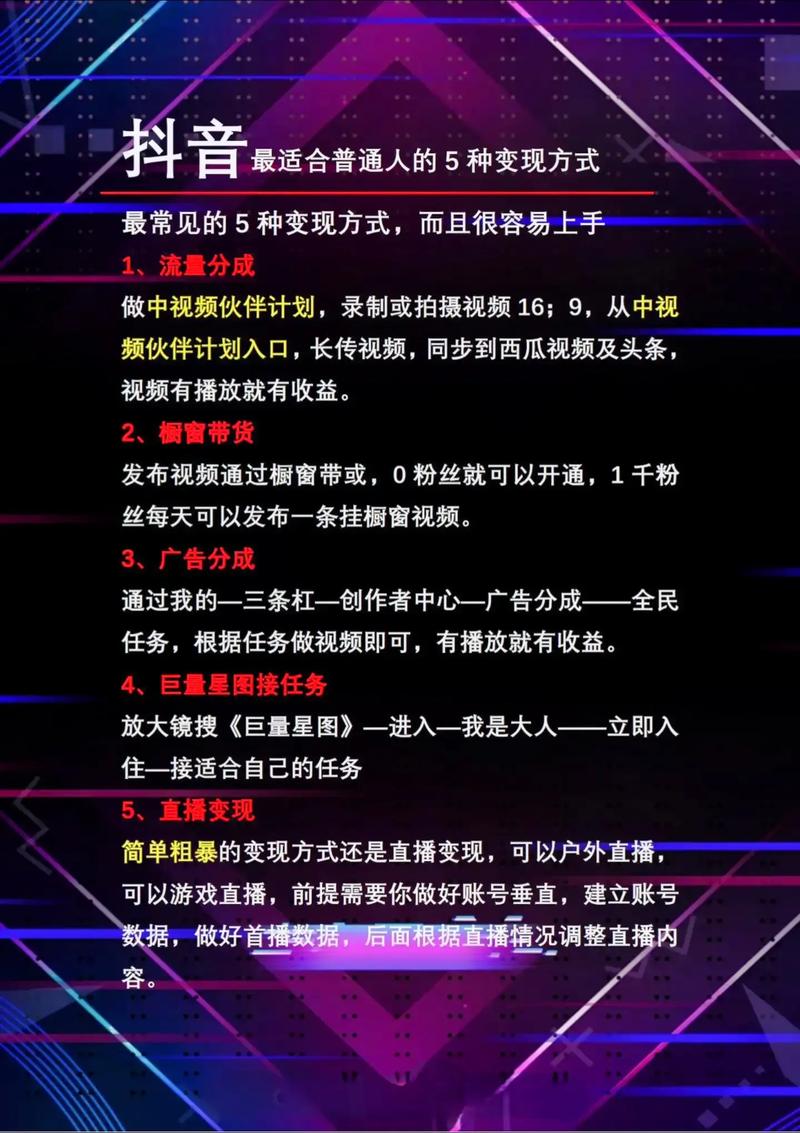 抖音最适合普通人的5种变现方式

最常见的5种变现方式，而且很容易上手

1、流量分成

做中视频伙伴计划，录制或拍摄视频16；9，从中视频伙伴计划入口，长传视频，同步到西瓜视频及头条，视频有播放就有收益。

2、橱窗带货

发布视频通过橱窗带或，0粉丝就可以开通，1千粉丝每天可以发布一条挂橱窗视频。

3、广告分成

通过我的—三条杠—创作者中心—广告分成——全民任务，根据任务做视频即可，有播放就有收益。

4、巨量星图接任务

放大镜搜《巨量星图》—进入—我是大人——立即入住—接适合自己的任务

5、直播变现

简单粗暴的变现方式还是直播变现，可以户外直播，可以游戏直播，前提需要你做好账号垂直，建立账号数据，做好首播数据，后面根据直播情况调整直播内容。